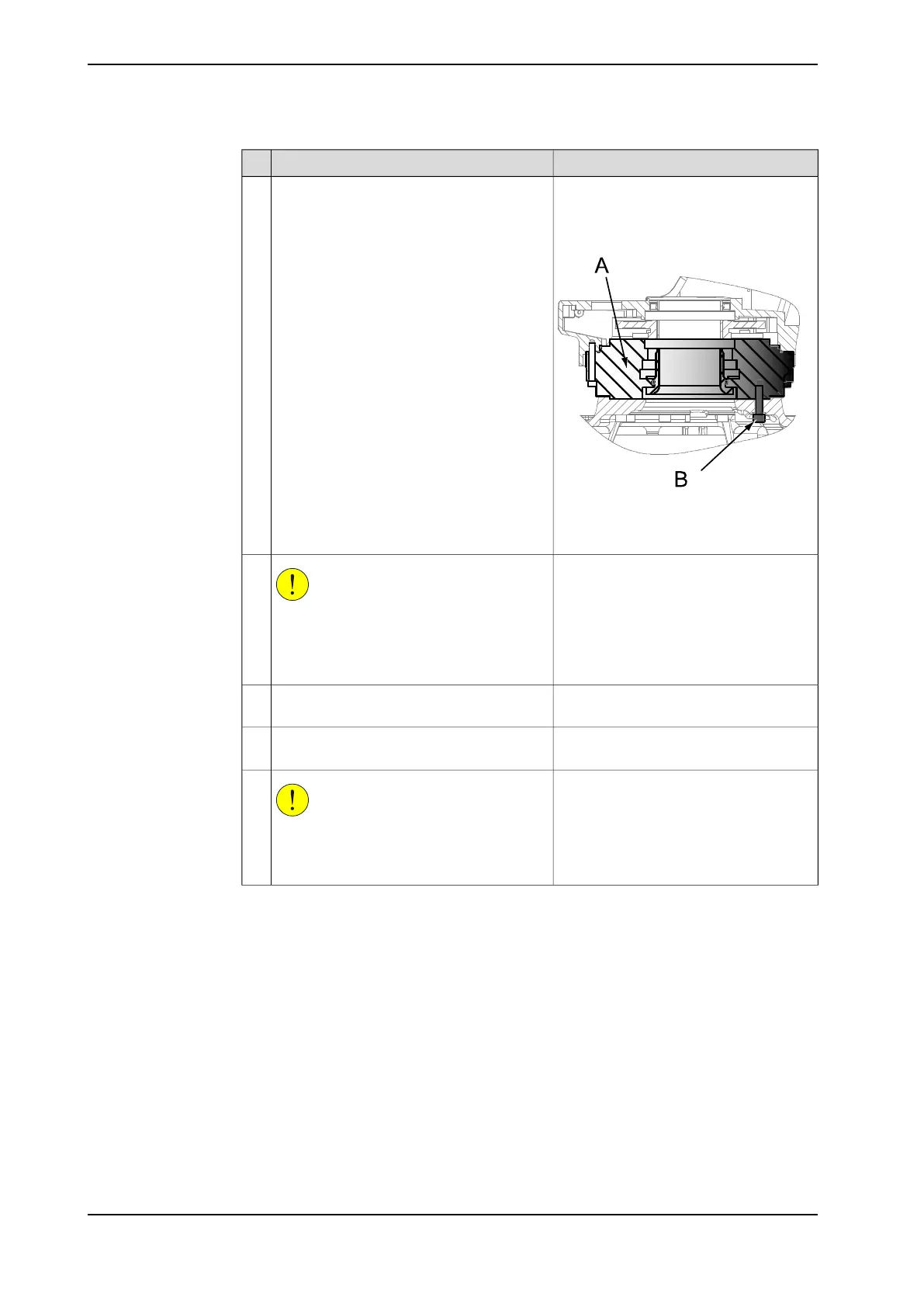 A

B